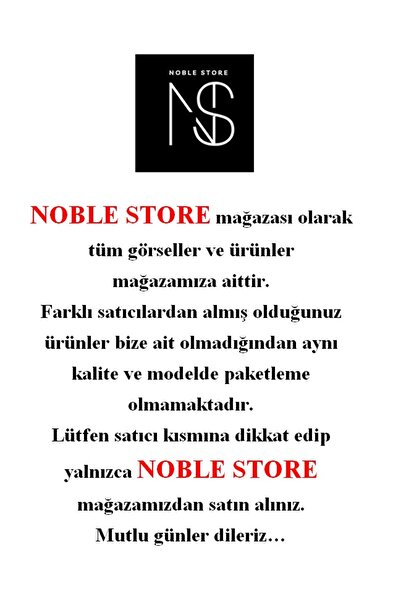 NOBLE STORE

NS

NOBLE STORE mağazası olarak tüm görseller ve ürünler mağazamıza aittir.
Farklı satıcılardan almış olduğunuz ürünler bize ait olmadığından aynı kalite ve modelde paketleme olmamaktadır.
Lütfen satıcı kısmına dikkat edip yalnızca NOBLE STORE mağazamızdan satın alınız.
Mutlu günler dileriz…